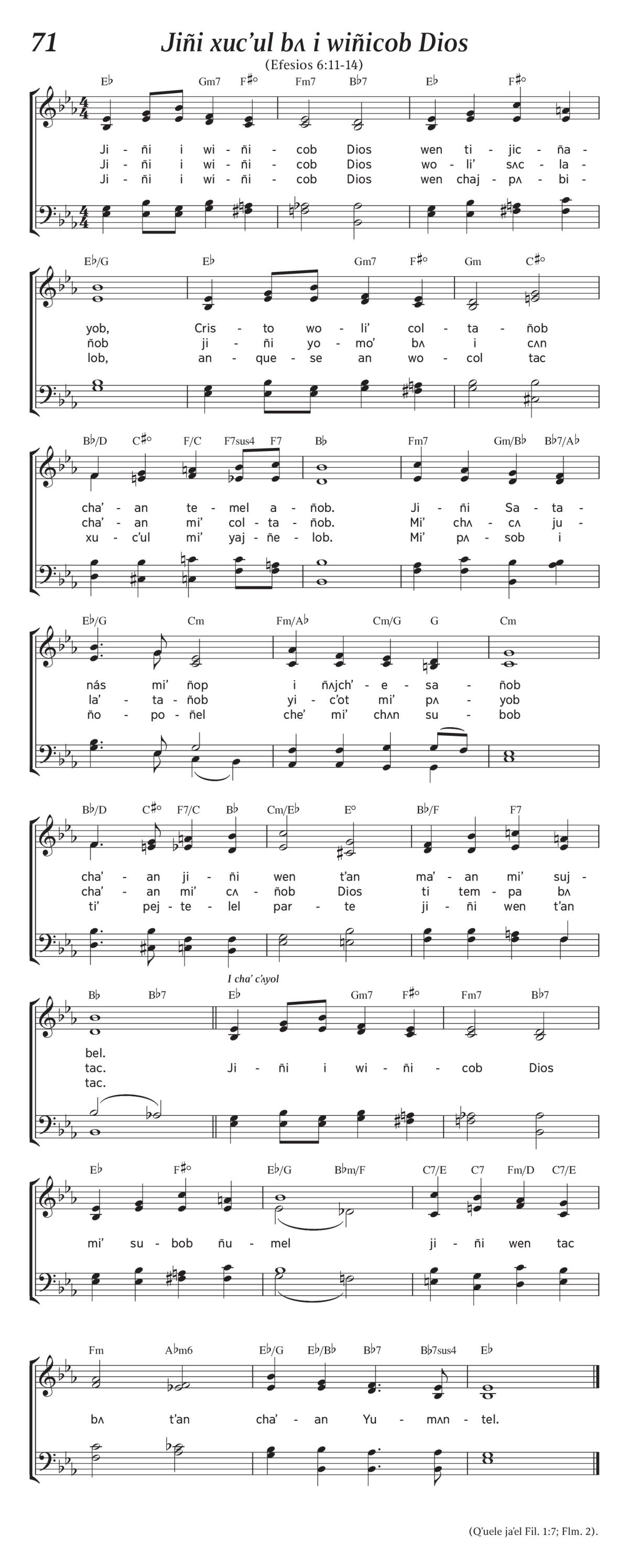 71

Jiñi xuc'ul bʌ i wiñicob Dios

(Efesios 6:11-14)

E♭ Gm7 F♯° Fm7 B♭7 E♭ F♯°

Ji - ñi i wi - ñi - cob Dios wen ti - jic - ña -
Ji - ñi i wi - ñi - cob Dios wo - li' sʌc - la -
Ji - ñi i wi - ñi - cob Dios wen chaj - pʌ - bi -

E♭/G E♭ Gm7 F♯° Gm C♯°

yob, Cris - to wo - li' col - ta - ñob
ñob ji - ñi yo - mo' bʌ i cʌn
lob, an - que - se an wo - col tac

B♭/D C♯° F/C F7sus4 F7 B♭ Fm7 Gm/B♭ B♭7/A♭

cha' - an te - mel a - ñob. Ji - ñi Sa - ta -
cha' - an mi' col - ta - ñob. Mi' chʌ - cʌ ju -
xu - c'ul mi' yaj - ñe - lob. Mi' pʌ - sob i

E♭/G Cm Fm/A♭ Cm/G G Cm

nás mi' ñop i ñʌjch' - e - sa - ñob
la' - ta - ñob yi - c'ot mi' pʌ - yob
ño - po - ñel che' mi' chʌn su - bob

B♭/D C♯° F7/C B♭ Cm/E♭ E° B♭/F F7

cha' - an ji - ñi wen t'an ma' - an mi' suj -
cha' - an mi' cʌ - ñob Dios ti tem - pa bʌ
ti' pej - te - lel par - te ji - ñi wen t'an

I cha' c'ayol

B♭ B♭7 E♭ Gm7 F♯° Fm7 B♭7

bel.
tac. Ji - ñi i wi - ñi - cob Dios
tac.

E♭ F♯° E♭/G B♭m/F C7/E C7 Fm/D C7/E

mi' su - bob ñu - mel ji - ñi wen tac

Fm A♭m6 E♭/G E♭/B♭ B♭7 B♭7sus4 E♭

bʌ t'an cha' - an Yu - mʌn - tel.

(Q'uele ja'el Fil. 1:7; Flm. 2).